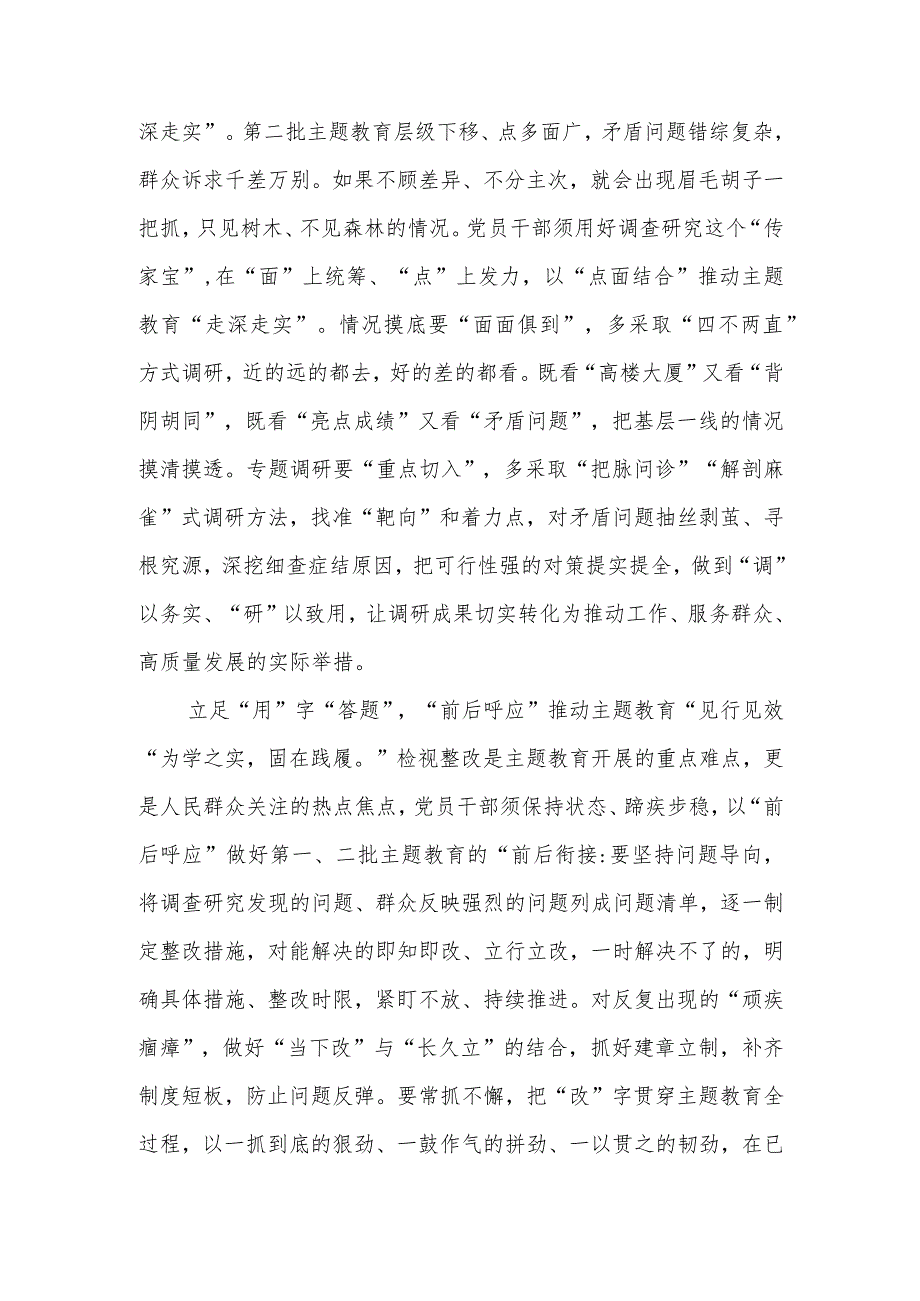 深走实”。第二批主题教育层级下移、点多面广，矛盾问题错综复杂，群众诉求千差万别。如果不顾差异、不分主次，就会出现眉毛胡子一把抓，只见树木、不见森林的情况。党员干部须用好调查研究这个“传家宝”,在“面”上统筹、“点”上发力，以“点面结合”推动主题教育“走深走实”。情况摸底要“面面俱到”，多采取“四不两直”方式调研，近的远的都去，好的差的都看。既看“高楼大厦”又看“背阴胡同”，既看“亮点成绩”又看“矛盾问题”，把基层一线的情况摸清摸透。专题调研要“重点切入”，多采取“把脉问诊”“解剖麻雀”式调研方法，找准“靶向”和着力点，对矛盾问题抽丝剥茧、寻根究源，深挖细查症结原因，把可行性强的对策提实提全，做到“调”以务实、“研”以致用，让调研成果切实转化为推动工作、服务群众、高质量发展的实际举措。

立足“用”字“答题”，“前后呼应”推动主题教育“见行见效“为学之实，固在践履。”检视整改是主题教育开展的重点难点，更是人民群众关注的热点焦点，党员干部须保持状态、蹄疾步稳，以“前后呼应”做好第一、二批主题教育的“前后衔接:要坚持问题导向，将调查研究发现的问题、群众反映强烈的问题列成问题清单，逐一制定整改措施，对能解决的即知即改、立行立改，一时解决不了的，明确具体措施、整改时限，紧盯不放、持续推进。对反复出现的“顽疾痼瘴”，做好“当下改”与“长久立”的结合，抓好建章立制，补齐制度短板，防止问题反弹。要常抓不懈，把“改”字贯穿主题教育全过程，以一抓到底的狠劲、一鼓作气的拼劲、一以贯之的韧劲，在已